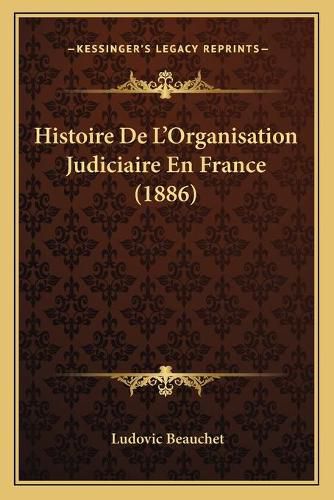 —KESSINGER'S LEGACY REPRINTS—

Histoire De L'Organisation Judiciaire En France (1886)

Ludovic Beauchet